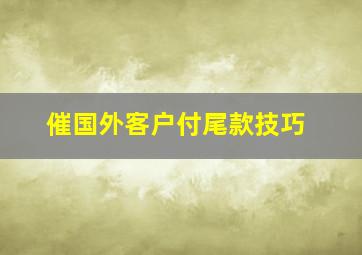 催国外客户付尾款技巧